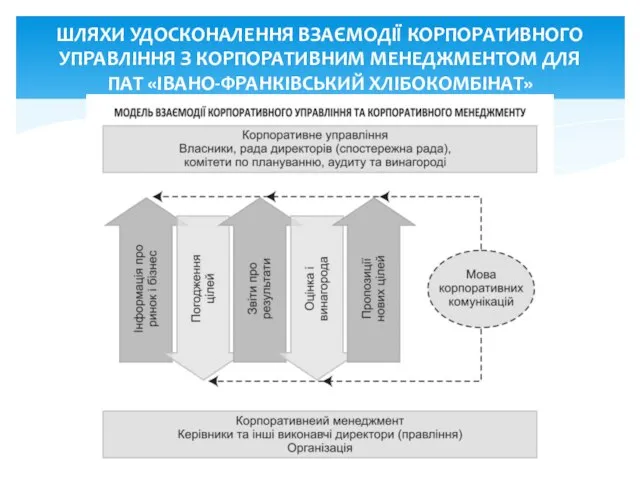 ШЛЯХИ УДОСКОНАЛЕННЯ ВЗАЄМОДІЇ КОРПОРАТИВНОГО УПРАВЛІННЯ З КОРПОРАТИВНИМ МЕНЕДЖМЕНТОМ ДЛЯ ПАТ «ІВАНО-ФРАНКІВСЬКИЙ ХЛІБОКОМБІНАТ»

МОДЕЛЬ ВЗАЄМОДІЇ КОРПОРАТИВНОГО УПРАВЛІННЯ ТА КОРПОРАТИВНОГО МЕНЕДЖМЕНТУ

Корпоративне управління
Власники, рада директорів (спостережна рада), комітети по плануванню, аудиту та винагороді

Інформація про ринок і бізнес

Погодження цілей

Звіти про результати

Оцінка і винагорода

Пропозиції нових цілей

Мова корпоративних комунікацій

Корпоративнеий менеджмент
Керівники та інші виконавчі директори (правління)
Організація